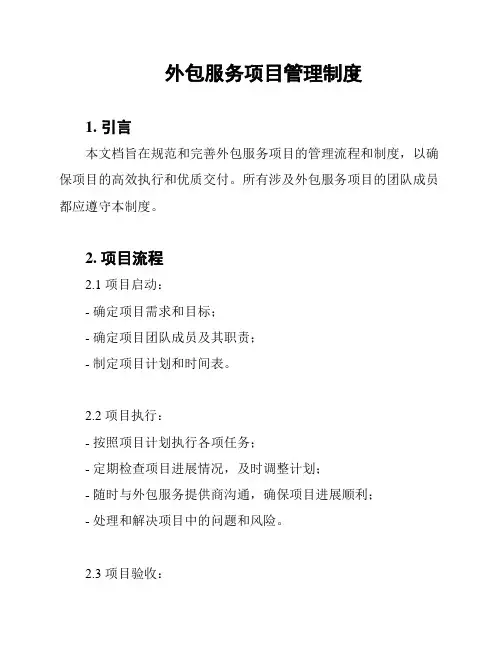 外包服务项目管理制度

1. 引言

本文档旨在规范和完善外包服务项目的管理流程和制度，以确保项目的高效执行和优质交付。所有涉及外包服务项目的团队成员都应遵守本制度。

2. 项目流程

2.1 项目启动：

- 确定项目需求和目标；

- 确定项目团队成员及其职责；

- 制定项目计划和时间表。

2.2 项目执行：

- 按照项目计划执行各项任务；

- 定期检查项目进展情况，及时调整计划；

- 随时与外包服务提供商沟通，确保项目进展顺利；

- 处理和解决项目中的问题和风险。

2.3 项目验收：